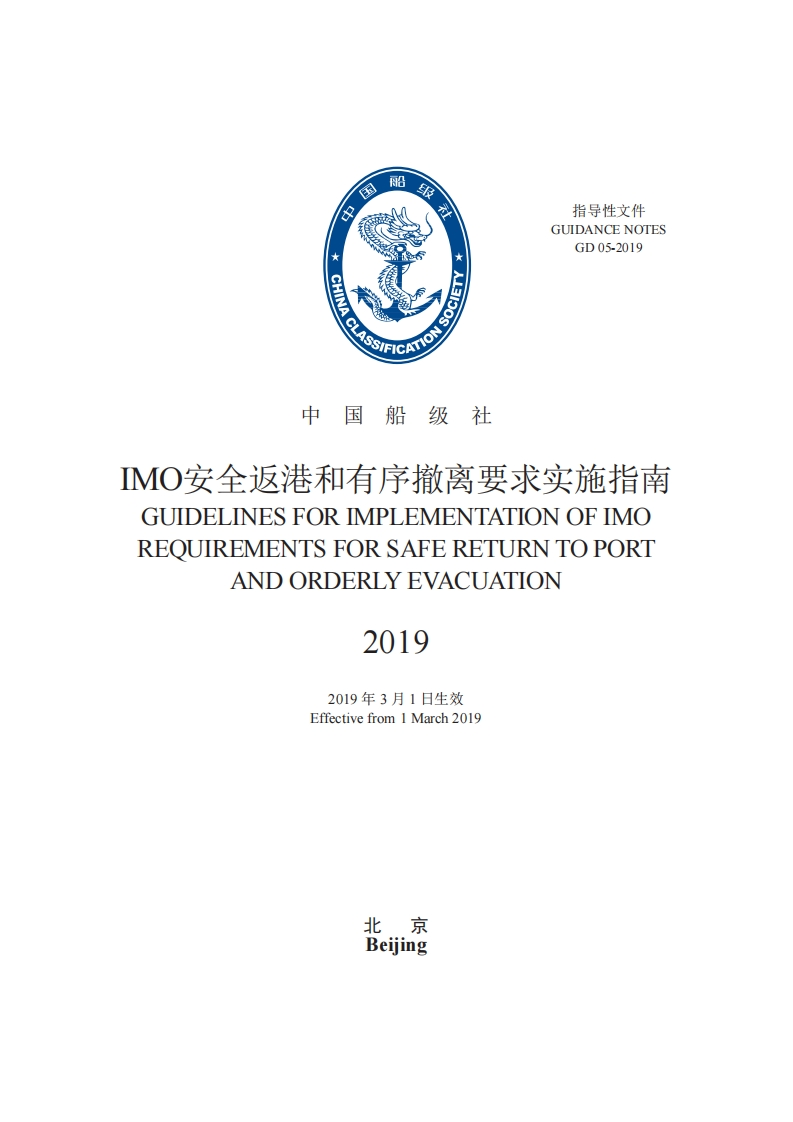 中国船级社
CHINA CLASSIFICATION SOCIETY

指导性文件
GUIDANCE NOTES
GD 05-2019

中 国 船 级 社

IMO安全返港和有序撤离要求实施指南
GUIDELINES FOR IMPLEMENTATION OF IMO REQUIREMENTS FOR SAFE RETURN TO PORT AND ORDERLY EVACUATION

2019

2019 年 3 月 1 日生效
Effective from 1 March 2019

北 京
Beijing